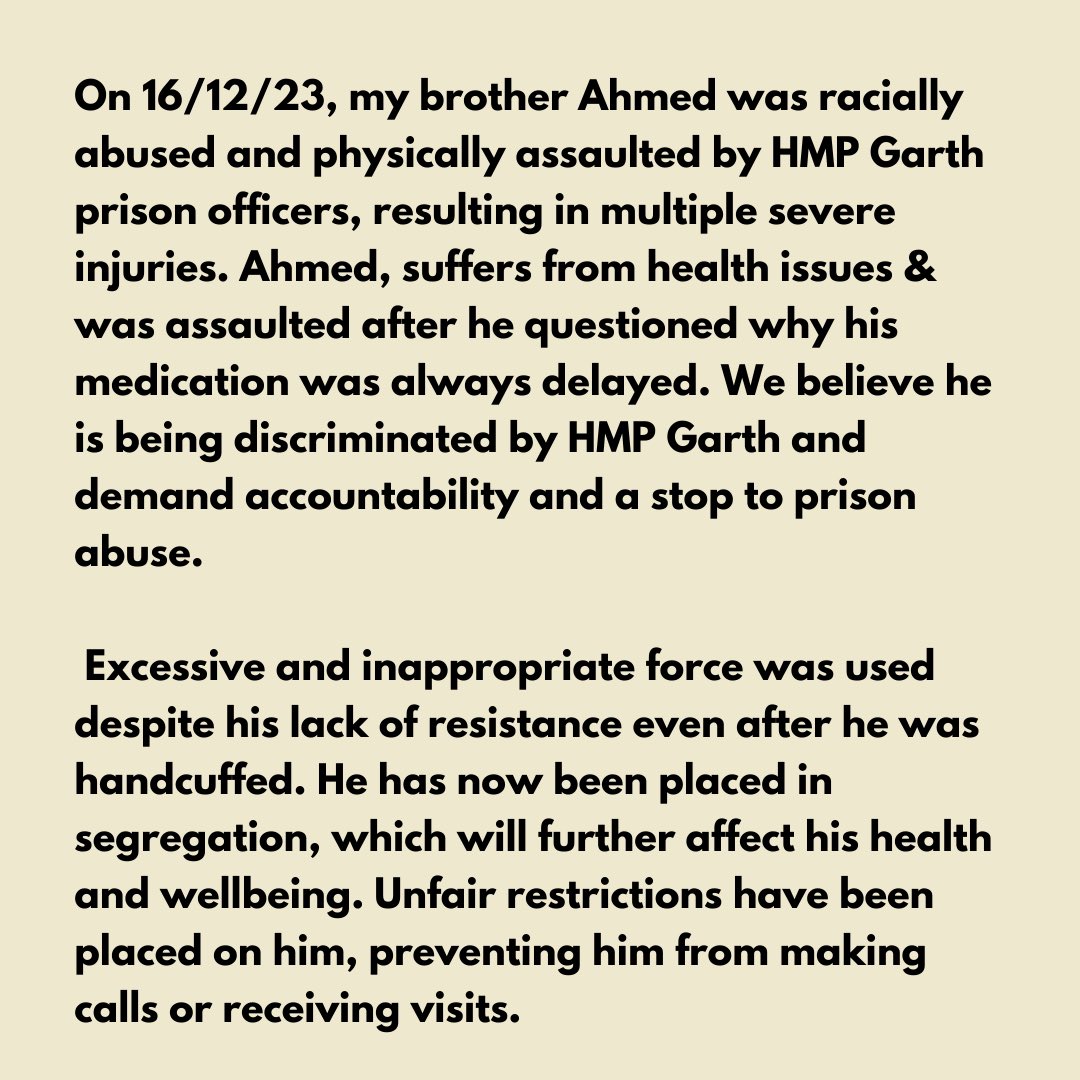 On 16/12/23, my brother Ahmed was racially abused and physically assaulted by HMP Garth prison officers, resulting in multiple severe injuries. Ahmed, suffers from health issues & was assaulted after he questioned why his medication was always delayed. We believe he is being discriminated by HMP Garth and demand accountability and a stop to prison abuse.

Excessive and inappropriate force was used despite his lack of resistance even after he was handcuffed. He has now been placed in segregation, which will further affect his health and wellbeing. Unfair restrictions have been placed on him, preventing him from making calls or receiving visits.